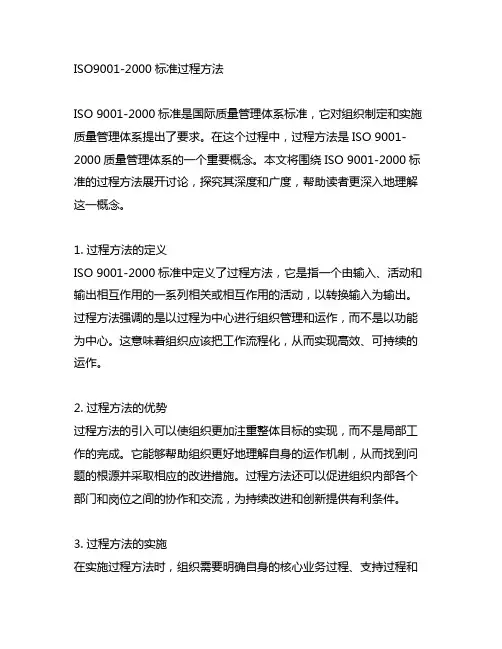 ISO9001-2000 标准过程方法

ISO 9001-2000 标准是国际质量管理体系标准，它对组织制定和实施质量管理体系提出了要求。在这个过程中，过程方法是 ISO 9001-2000 质量管理体系的一个重要概念。本文将围绕 ISO 9001-2000 标准的过程方法展开讨论，探究其深度和广度，帮助读者更深入地理解这一概念。

1. 过程方法的定义
ISO 9001-2000 标准中定义了过程方法，它是指一个由输入、活动和输出相互作用的一系列相关或相互作用的活动，以转换输入为输出。过程方法强调的是以过程为中心进行组织管理和运作，而不是以功能为中心。这意味着组织应该把工作流程化，从而实现高效、可持续的运作。

2. 过程方法的优势
过程方法的引入可以使组织更加注重整体目标的实现，而不是局部工作的完成。它能够帮助组织更好地理解自身的运作机制，从而找到问题的根源并采取相应的改进措施。过程方法还可以促进组织内部各个部门和岗位之间的协作和交流，为持续改进和创新提供有利条件。

3. 过程方法的实施
在实施过程方法时，组织需要明确自身的核心业务过程、支持过程和